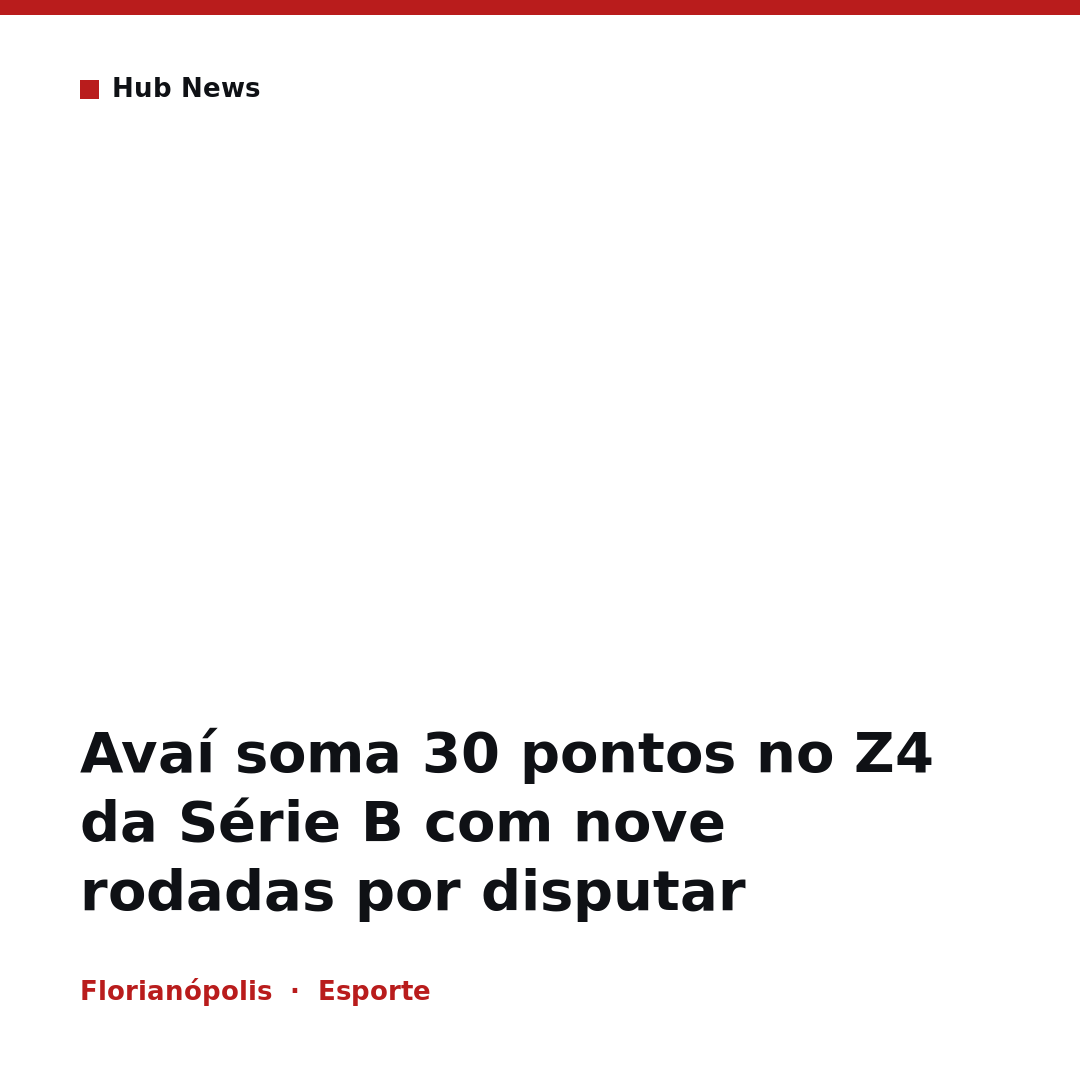 Hub News

Avaí soma 30 pontos no Z4 da Série B com nove rodadas por disputar

Florianópolis · Esporte